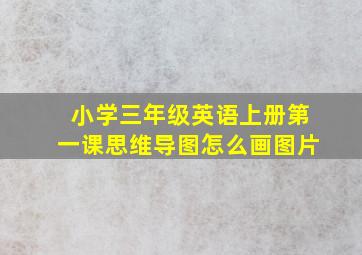 小学三年级英语上册第一课思维导图怎么画图片